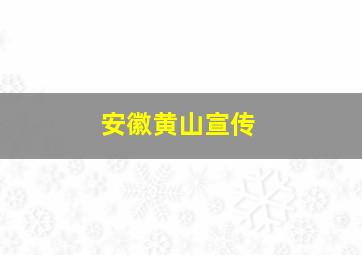 安徽黄山宣传